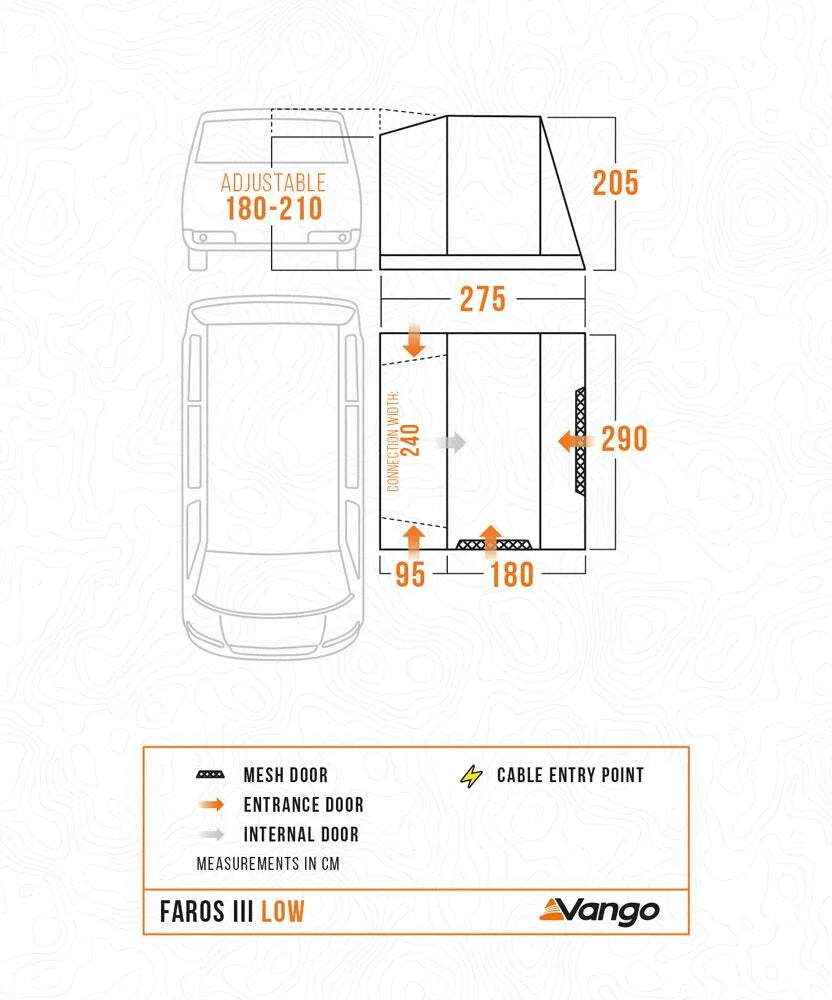 ADJUSTABLE
180-210

205

275

CONNECTION WIDTH:
240

290

95
180

MESH DOOR
ENTRANCE DOOR
INTERNAL DOOR
CABLE ENTRY POINT
MEASUREMENTS IN CM

FAROS III LOW

Vango